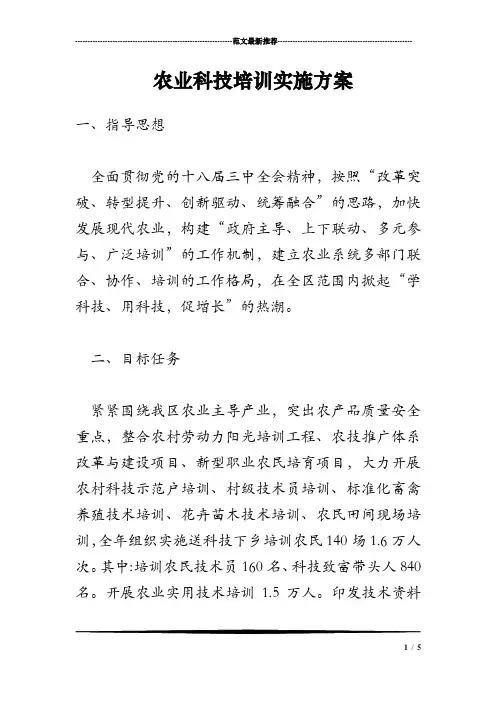 范文最新推荐

农业科技培训实施方案

一、指导思想

全面贯彻党的十八届三中全会精神，按照“改革突破、转型提升、创新驱动、统筹融合”的思路，加快发展现代农业，构建“政府主导、上下联动、多元参与、广泛培训”的工作机制，建立农业系统多部门联合、协作、培训的工作格局，在全区范围内掀起“学科技、用科技，促增长”的热潮。

二、目标任务

紧紧围绕我区农业主导产业，突出农产品质量安全重点，整合农村劳动力阳光培训工程、农技推广体系改革与建设项目、新型职业农民培育项目，大力开展农村科技示范户培训、村级技术员培训、标准化畜禽养殖技术培训、花卉苗木技术培训、农民田间现场培训,全年组织实施送科技下乡培训农民140场1.6万人次。其中:培训农民技术员160名、科技致富带头人840名。开展农业实用技术培训 1.5 万人。印发技术资料

1 / 5